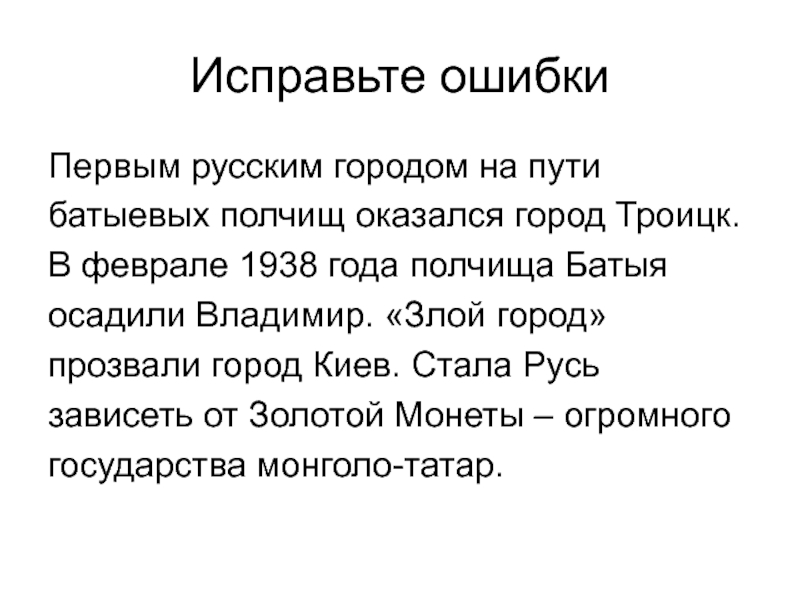 Исправьте ошибки

Первым русским городом на пути батыевых полчищ оказался город Троицк. В феврале 1938 года полчища Батыя осадили Владимир. «Злой город» прозвали город Киев. Стала Русь зависеть от Золотой Монеты – огромного государства монголо-татар.